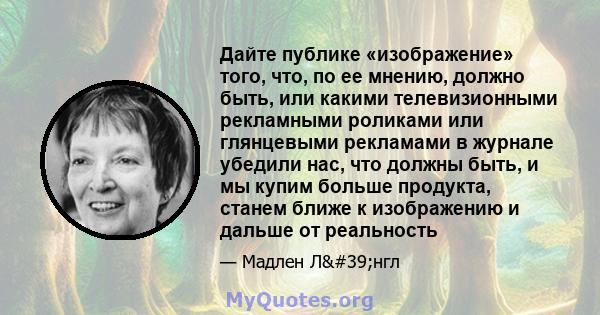 Дайте публике «изображение» того, что, по ее мнению, должно быть, или какими телевизионными рекламными роликами или глянцевыми рекламами в журнале убедили нас, что должны быть, и мы купим больше продукта, станем ближе к изображению и дальше от реальность

— Мадлен Л&#39;нгл

MyQuotes.org